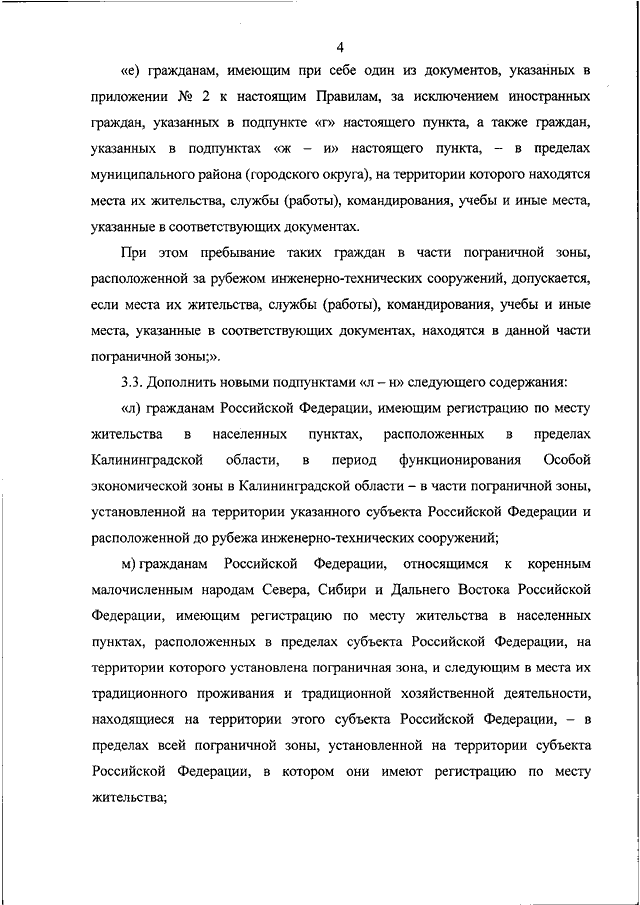 4

«е) гражданам, имеющим при себе один из документов, указанных в приложении № 2 к настоящим Правилам, за исключением иностранных граждан, указанных в подпункте «г» настоящего пункта, а также граждан, указанных в подпунктах «ж – и» настоящего пункта, – в пределах муниципального района (городского округа), на территории которого находятся места их жительства, службы (работы), командирования, учебы и иные места, указанные в соответствующих документах.

При этом пребывание таких граждан в части пограничной зоны, расположенной за рубежом инженерно-технических сооружений, допускается, если места их жительства, службы (работы), командирования, учебы и иные места, указанные в соответствующих документах, находятся в данной части пограничной зоны;».

3.3. Дополнить новыми подпунктами «л – н» следующего содержания:

«л) гражданам Российской Федерации, имеющим регистрацию по месту жительства в населенных пунктах, расположенных в пределах Калининградской области, в период функционирования Особой экономической зоны в Калининградской области – в части пограничной зоны, установленной на территории указанного субъекта Российской Федерации и расположенной до рубежа инженерно-технических сооружений;

м) гражданам Российской Федерации, относящимся к коренным малочисленным народам Севера, Сибири и Дальнего Востока Российской Федерации, имеющим регистрацию по месту жительства в населенных пунктах, расположенных в пределах субъекта Российской Федерации, на территории которого установлена пограничная зона, и следующим в места их традиционного проживания и традиционной хозяйственной деятельности, находящиеся на территории этого субъекта Российской Федерации, – в пределах всей пограничной зоны, установленной на территории субъекта Российской Федерации, в котором они имеют регистрацию по месту жительства;